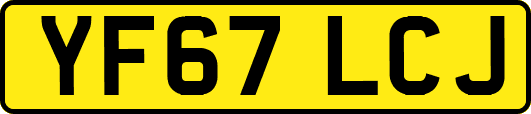 YF67 LCJ